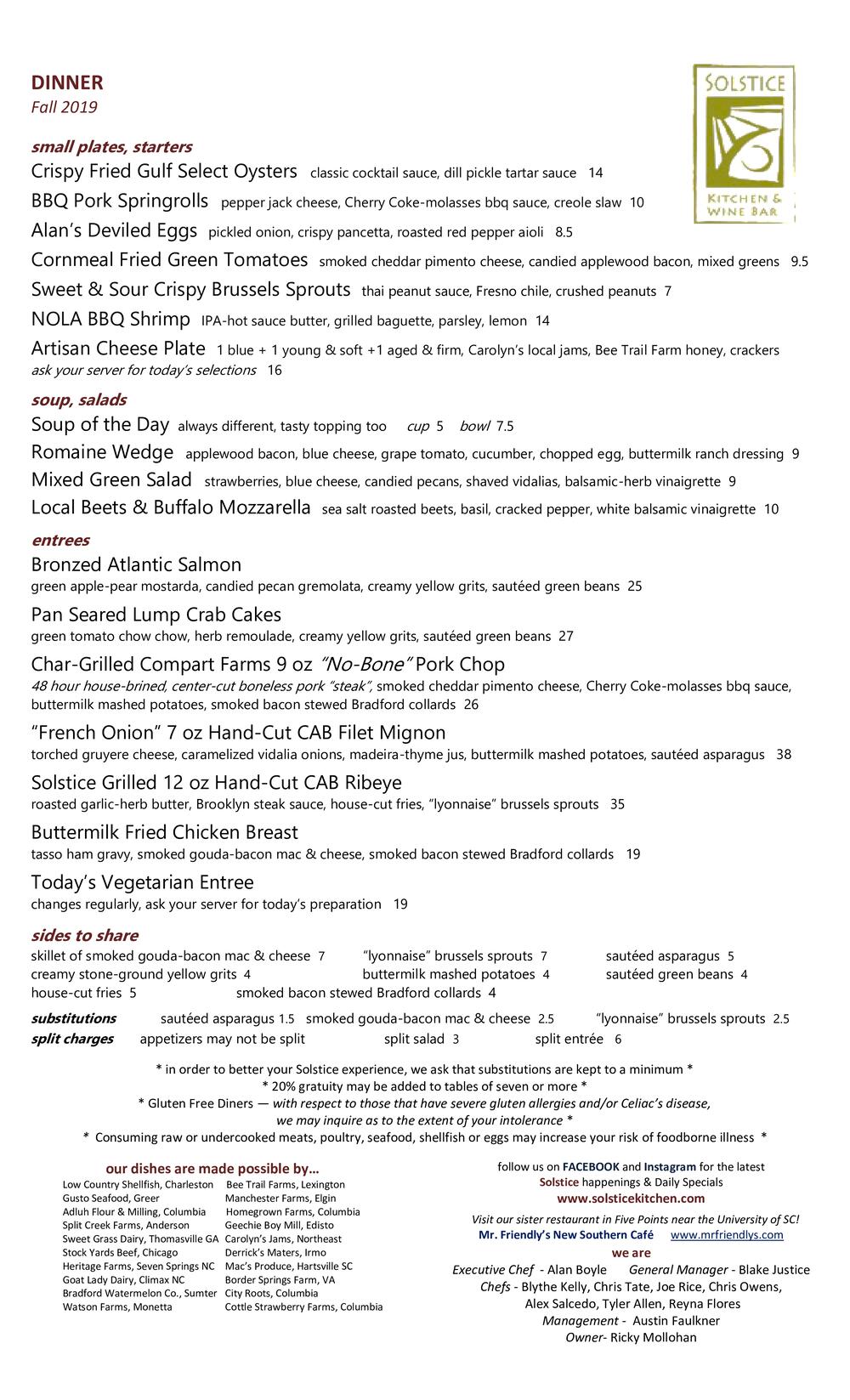 DINNER
Fall 2019

SOLSTICE
KITCHEN & WINE BAR

small plates, starters
Crispy Fried Gulf Select Oysters classic cocktail sauce, dill pickle tartar sauce 14
BBQ Pork Springrolls pepper jack cheese, Cherry Coke-molasses bbq sauce, creole slaw 10
Alan's Deviled Eggs pickled onion, crispy pancetta, roasted red pepper aioli 8.5
Cornmeal Fried Green Tomatoes smoked cheddar pimento cheese, candied applewood bacon, mixed greens 9.5
Sweet & Sour Crispy Brussels Sprouts thai peanut sauce, Fresno chile, crushed peanuts 7
NOLA BBQ Shrimp IPA-hot sauce butter, grilled baguette, parsley, lemon 14
Artisan Cheese Plate 1 blue + 1 young & soft +1 aged & firm, Carolyn's local jams, Bee Trail Farm honey, crackers
ask your server for today's selections 16

soup, salads
Soup of the Day always different, tasty topping too cup 5 bowl 7.5
Romaine Wedge applewood bacon, blue cheese, grape tomato, cucumber, chopped egg, buttermilk ranch dressing 9
Mixed Green Salad strawberries, blue cheese, candied pecans, shaved vidalias, balsamic-herb vinaigrette 9
Local Beets & Buffalo Mozzarella sea salt roasted beets, basil, cracked pepper, white balsamic vinaigrette 10

entrees
Bronzed Atlantic Salmon
green apple-pear mostarda, candied pecan gremolata, creamy yellow grits, sautéed green beans 25

Pan Seared Lump Crab Cakes
green tomato chow chow, herb remoulade, creamy yellow grits, sautéed green beans 27

Char-Grilled Compart Farms 9 oz "No-Bone" Pork Chop
48 hour house-brined, center-cut boneless pork "steak", smoked cheddar pimento cheese, Cherry Coke-molasses bbq sauce, buttermilk mashed potatoes, smoked bacon stewed Bradford collards 26

"French Onion" 7 oz Hand-Cut CAB Filet Mignon
torched gruyere cheese, caramelized vidalia onions, madeira-thyme jus, buttermilk mashed potatoes, sautéed asparagus 38

Solstice Grilled 12 oz Hand-Cut CAB Ribeye
roasted garlic-herb butter, Brooklyn steak sauce, house-cut fries, "lyonnaise" brussels sprouts 35

Buttermilk Fried Chicken Breast
tasso ham gravy, smoked gouda-bacon mac & cheese, smoked bacon stewed Bradford collards 19

Today's Vegetarian Entree
changes regularly, ask your server for today's preparation 19

sides to share
skillet of smoked gouda-bacon mac & cheese 7 "lyonnaise" brussels sprouts 7 sautéed asparagus 5
creamy stone-ground yellow grits 4 buttermilk mashed potatoes 4 sautéed green beans 4
house-cut fries 5 smoked bacon stewed Bradford collards 4

substitutions sautéed asparagus 1.5 smoked gouda-bacon mac & cheese 2.5 "lyonnaise" brussels sprouts 2.5
split charges appetizers may not be split split salad 3 split entrée 6

* in order to better your Solstice experience, we ask that substitutions are kept to a minimum *
* 20% gratuity may be added to tables of seven or more *
* Gluten Free Diners — with respect to those that have severe gluten allergies and/or Celiac's disease, we may inquire as to the extent of your intolerance *
* Consuming raw or undercooked meats, poultry, seafood, shellfish or eggs may increase your risk of foodborne illness *

our dishes are made possible by...
Low Country Shellfish, Charleston
Gusto Seafood, Greer
Adluh Flour & Milling, Columbia
Split Creek Farms, Anderson
Sweet Grass Dairy, Thomasville GA
Stock Yards Beef, Chicago
Heritage Farms, Seven Springs NC
Goat Lady Dairy, Climax NC
Bradford Watermelon Co., Sumter
Watson Farms, Monetta
Bee Trail Farms, Lexington
Manchester Farms, Elgin
Homegrown Farms, Columbia
Geechie Boy Mill, Edisto
Carolyn's Jams, Northeast
Derrick's Maters, Irmo
Mac's Produce, Hartsville SC
Border Springs Farm, VA
City Roots, Columbia
Cottle Strawberry Farms, Columbia

follow us on FACEBOOK and Instagram for the latest Solstice happenings & Daily Specials
www.solsticekitchen.com

Visit our sister restaurant in Five Points near the University of SC!
Mr. Friendly's New Southern Café www.mrfriendlys.com

we are
Executive Chef - Alan Boyle General Manager - Blake Justice
Chefs - Blythe Kelly, Chris Tate, Joe Rice, Chris Owens, Alex Salcedo, Tyler Allen, Reyna Flores
Management - Austin Faulkner
Owner- Ricky Mollohan